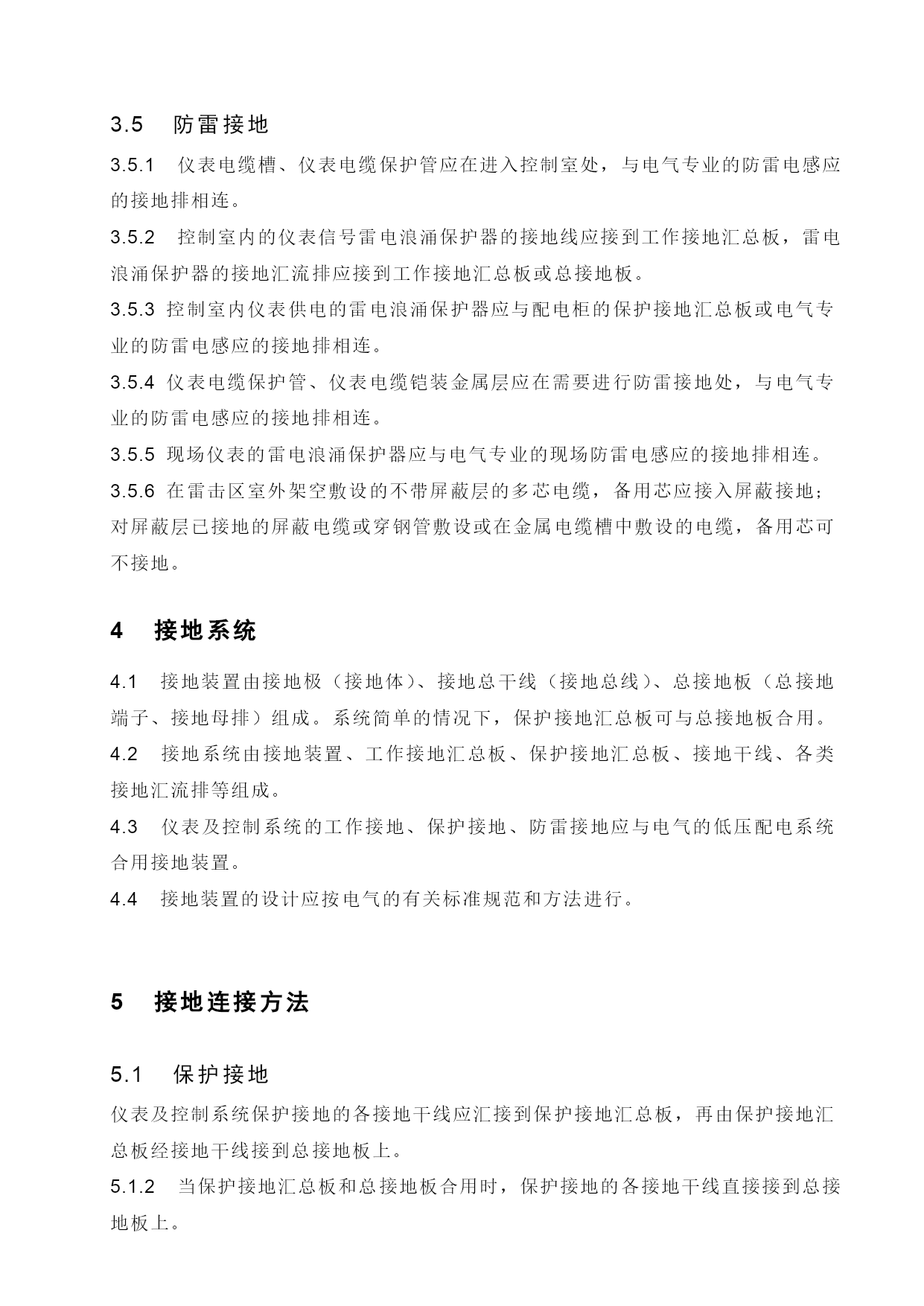 3.5　防雷接地

3.5.1　仪表电缆槽、仪表电缆保护管应在进入控制室处，与电气专业的防雷电感应的接地排相连。

3.5.2　控制室内的仪表信号雷电浪涌保护器的接地线应接到工作接地汇总板，雷电浪涌保护器的接地汇流排应接到工作接地汇总板或总接地板。

3.5.3 控制室内仪表供电的雷电浪涌保护器应与配电柜的保护接地汇总板或电气专业的防雷电感应的接地排相连。

3.5.4 仪表电缆保护管、仪表电缆铠装金属层应在需要进行防雷接地处，与电气专业的防雷电感应的接地排相连。

3.5.5 现场仪表的雷电浪涌保护器应与电气专业的现场防雷电感应的接地排相连。

3.5.6 在雷击区室外架空敷设的不带屏蔽层的多芯电缆，备用芯应接入屏蔽接地；对屏蔽层已接地的屏蔽电缆或穿钢管敷设或在金属电缆槽中敷设的电缆，备用芯可不接地。

4　接地系统

4.1　接地装置由接地极（接地体）、接地总干线（接地总线）、总接地板（总接地端子、接地母排）组成。系统简单的情况下，保护接地汇总板可与总接地板合用。

4.2　接地系统由接地装置、工作接地汇总板、保护接地汇总板、接地干线、各类接地汇流排等组成。

4.3　仪表及控制系统的工作接地、保护接地、防雷接地应与电气的低压配电系统合用接地装置。

4.4　接地装置的设计应按电气的有关标准规范和方法进行。

5　接地连接方法

5.1　保护接地

仪表及控制系统保护接地的各接地干线应汇接到保护接地汇总板，再由保护接地汇总板经接地干线接到总接地板上。

5.1.2　当保护接地汇总板和总接地板合用时，保护接地的各接地干线直接接到总接地板上。